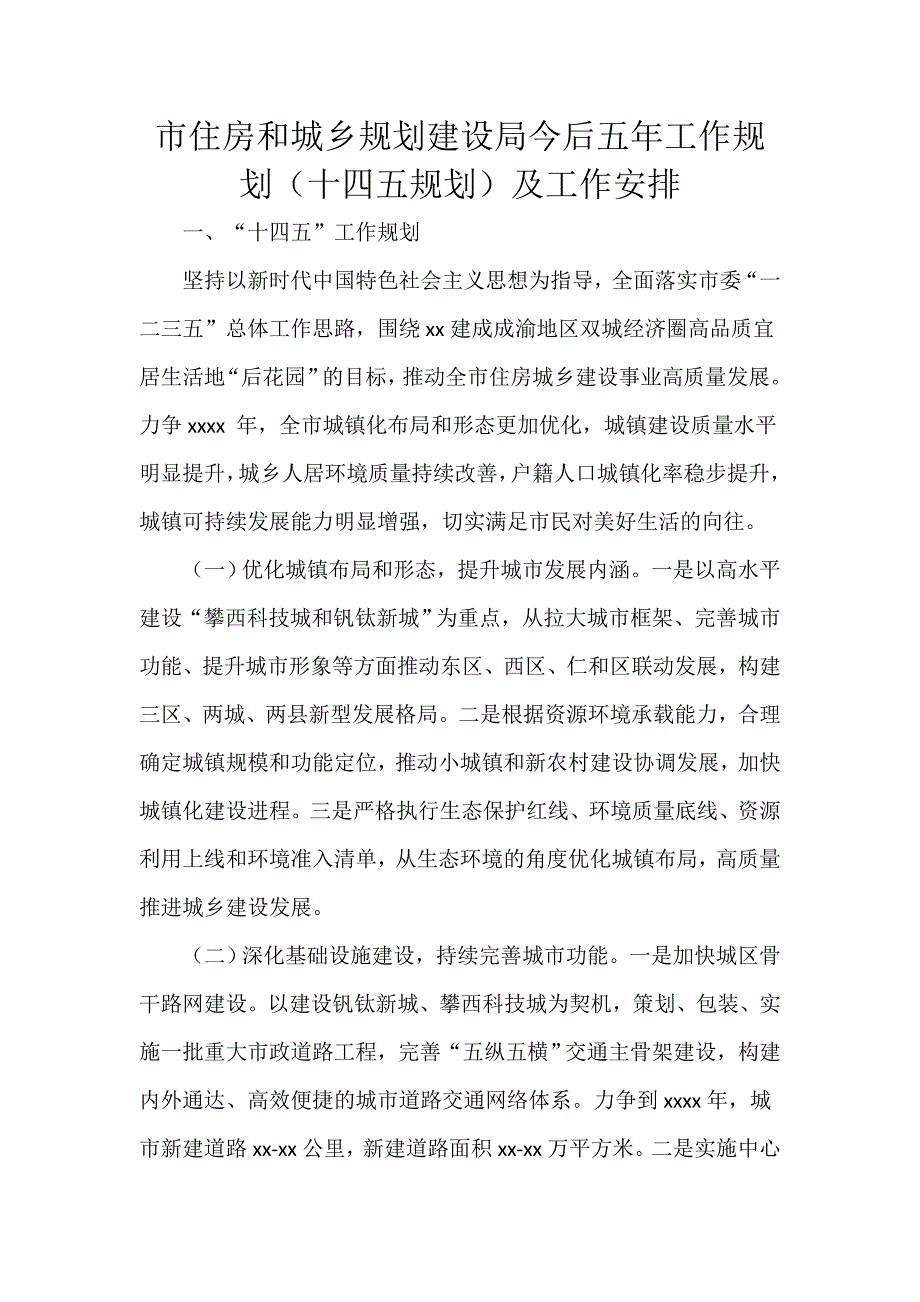 市住房和城乡规划建设局今后五年工作规划（十四五规划）及工作安排

一、“十四五”工作规划

坚持以新时代中国特色社会主义思想为指导，全面落实市委“一二三五”总体工作思路，围绕 xx 建成成渝地区双城经济圈高品质宜居生活地“后花园”的目标，推动全市住房城乡建设事业高质量发展。力争 xxxx 年，全市城镇化布局和形态更加优化，城镇建设质量水平明显提升，城乡人居环境质量持续改善，户籍人口城镇化率稳步提升，城镇可持续发展能力明显增强，切实满足市民对美好生活的向往。

（一）优化城镇布局和形态，提升城市发展内涵。一是以高水平建设“攀西科技城和钒钛新城”为重点，从拉大城市框架、完善城市功能、提升城市形象等方面推动东区、西区、仁和区联动发展，构建三区、两城、两县新型发展格局。二是根据资源环境承载能力，合理确定城镇规模和功能定位，推动小城镇和新农村建设协调发展，加快城镇化建设进程。三是严格执行生态保护红线、环境质量底线、资源利用上线和环境准入清单，从生态环境的角度优化城镇布局，高质量推进城乡建设发展。

（二）深化基础设施建设，持续完善城市功能。一是加快城区骨干路网建设。以建设钒钛新城、攀西科技城为契机，策划、包装、实施一批重大市政道路工程，完善“五纵五横”交通主骨架建设，构建内外通达、高效便捷的城市道路交通网络体系。力争到 xxxx 年，城市新建道路 xx-xx 公里，新建道路面积 xx-xx 万平方米。二是实施中心